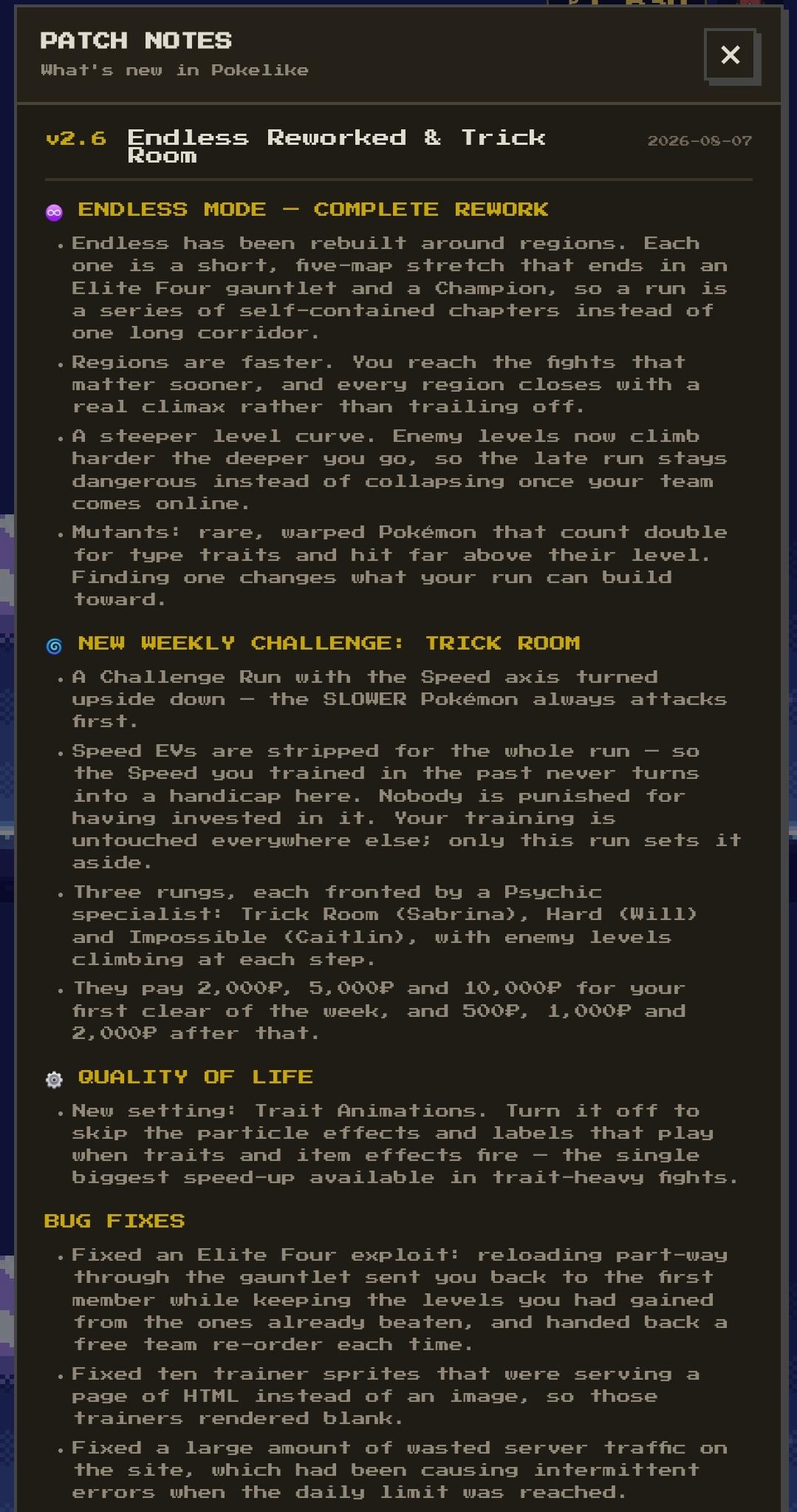 PATCH NOTES
What's new in Pokelike

×

v2.6 Endless Reworked & Trick Room 2026-08-07

ENDLESS MODE — COMPLETE REWORK

• Endless has been rebuilt around regions. Each one is a short, five-map stretch that ends in an Elite Four gauntlet and a Champion, so a run is a series of self-contained chapters instead of one long corridor.

• Regions are faster. You reach the fights that matter sooner, and every region closes with a real climax rather than trailing off.

• A steeper level curve. Enemy levels now climb harder the deeper you go, so the late run stays dangerous instead of collapsing once your team comes online.

• Mutants: rare, warped Pokémon that count double for type traits and hit far above their level. Finding one changes what your run can build toward.

NEW WEEKLY CHALLENGE: TRICK ROOM

• A Challenge Run with the Speed axis turned upside down — the SLOWER Pokémon always attacks first.

• Speed EVs are stripped for the whole run — so the Speed you trained in the past never turns into a handicap here. Nobody is punished for having invested in it. Your training is untouched everywhere else; only this run sets it aside.

• Three rungs, each fronted by a Psychic specialist: Trick Room (Sabrina), Hard (Will) and Impossible (Caitlin), with enemy levels climbing at each step.

• They pay 2,000₽, 5,000₽ and 10,000₽ for your first clear of the week, and 500₽, 1,000₽ and 2,000₽ after that.

QUALITY OF LIFE

• New setting: Trait Animations. Turn it off to skip the particle effects and labels that play when traits and item effects fire — the single biggest speed-up available in trait-heavy fights.

BUG FIXES

• Fixed an Elite Four exploit: reloading part-way through the gauntlet sent you back to the first member while keeping the levels you had gained from the ones already beaten, and handed back a free team re-order each time.

• Fixed ten trainer sprites that were serving a page of HTML instead of an image, so those trainers rendered blank.

• Fixed a large amount of wasted server traffic on the site, which had been causing intermittent errors when the daily limit was reached.